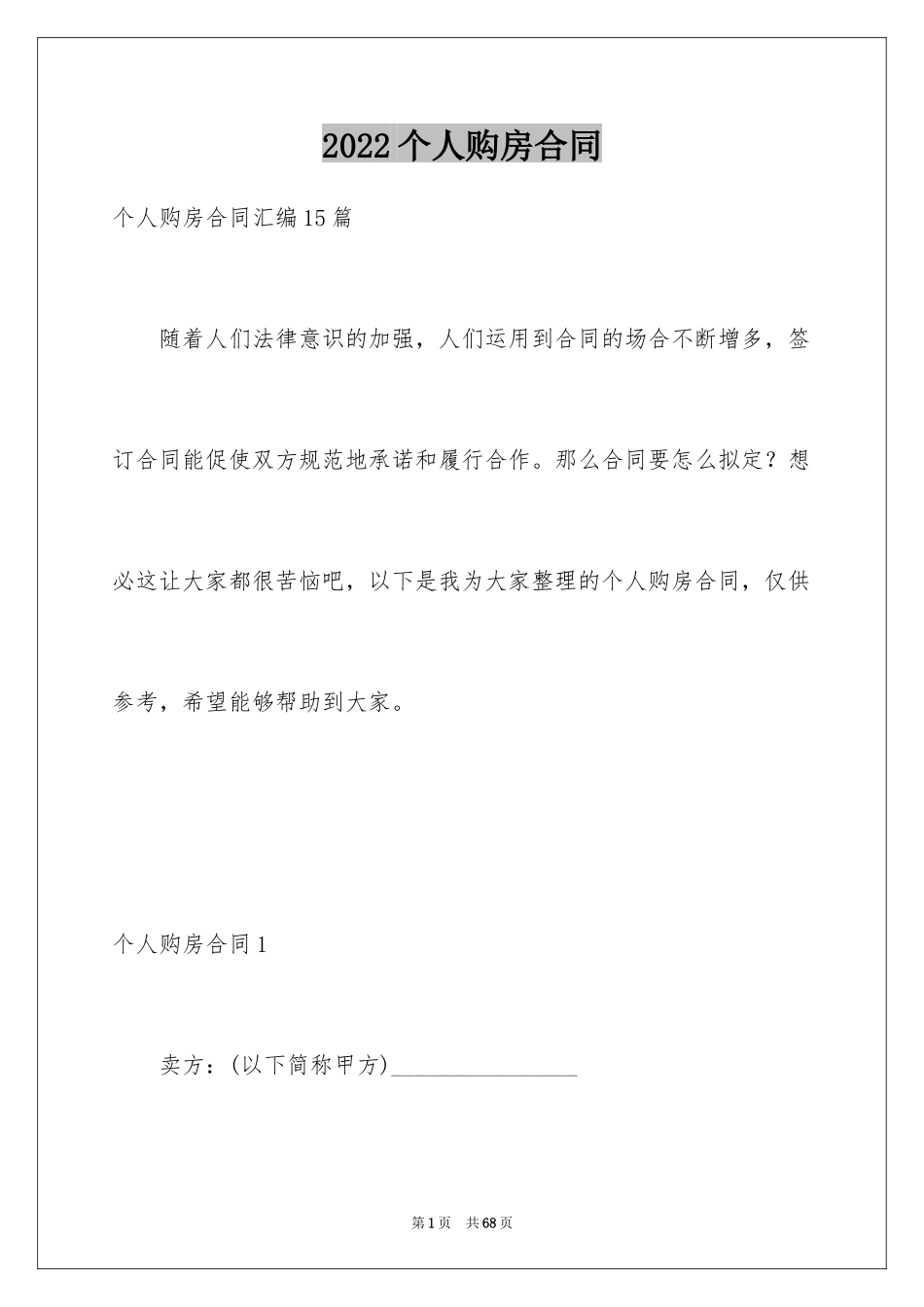 2022个人购房合同

个人购房合同汇编15篇

随着人们法律意识的加强，人们运用到合同的场合不断增多，签订合同能促使双方规范地承诺和履行合作。那么合同要怎么拟定？想必这让大家都很苦恼吧，以下是我为大家整理的个人购房合同，仅供参考，希望能够帮助到大家。

个人购房合同1

卖方：(以下简称甲方)________________

第1页　共68页